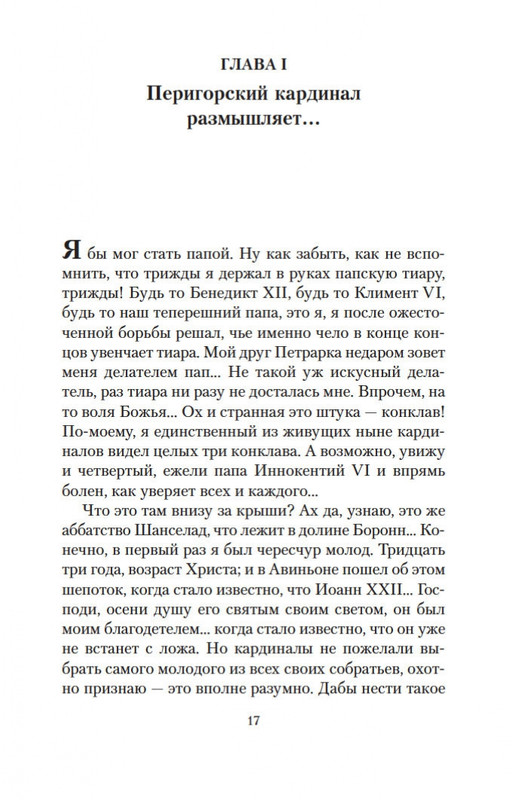 ГЛАВА I

Перигорский кардинал размышляет…

Я бы мог стать папой. Ну как забыть, как не вспомнить, что трижды я держал в руках папскую тиару, трижды! Будь то Бенедикт XII, будь то Климент VI, будь то наш теперешний папа, это я, я после ожесточенной борьбы решал, чье именно чело в конце концов увенчает тиара. Мой друг Петрарка недаром зовет меня делателем пап... Не такой уж искусный делатель, раз тиара ни разу не досталась мне. Впрочем, на то воля Божья... Ох и странная это штука — конклав! По-моему, я единственный из живущих ныне кардиналов видел целых три конклава. А возможно, увижу и четвертый, ежели папа Иннокентий VI и впрямь болен, как уверяет всех и каждого...

Что это там внизу за крыши? Ах да, узнаю, это же аббатство Шанселад, что лежит в долине Боронн... Конечно, в первый раз я был чересчур молод. Тридцать три года, возраст Христа; и в Авиньоне пошел об этом шепоток, когда стало известно, что Иоанн XXII... Господи, осени душу его святым своим светом, он был моим благодетелем... когда стало известно, что он уже не встанет с ложа. Но кардиналы не пожелали выбрать самого молодого из всех своих собратьев, охотно признаю — это вполне разумно. Дабы нести такое

17